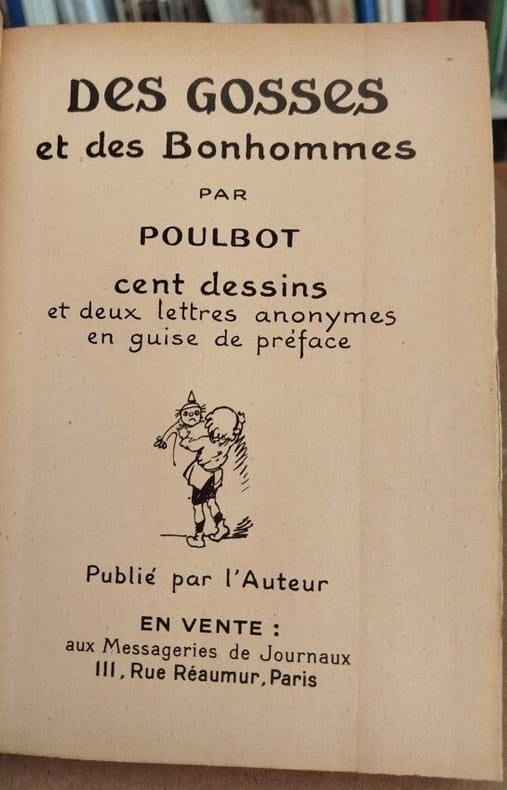 DES GOSSES
et des Bonhommes

PAR

POULBOT

cent dessins
et deux lettres anonymes
en guise de préface

Publié par l'Auteur

EN VENTE :
aux Messageries de Journaux
111, Rue Réaumur, Paris